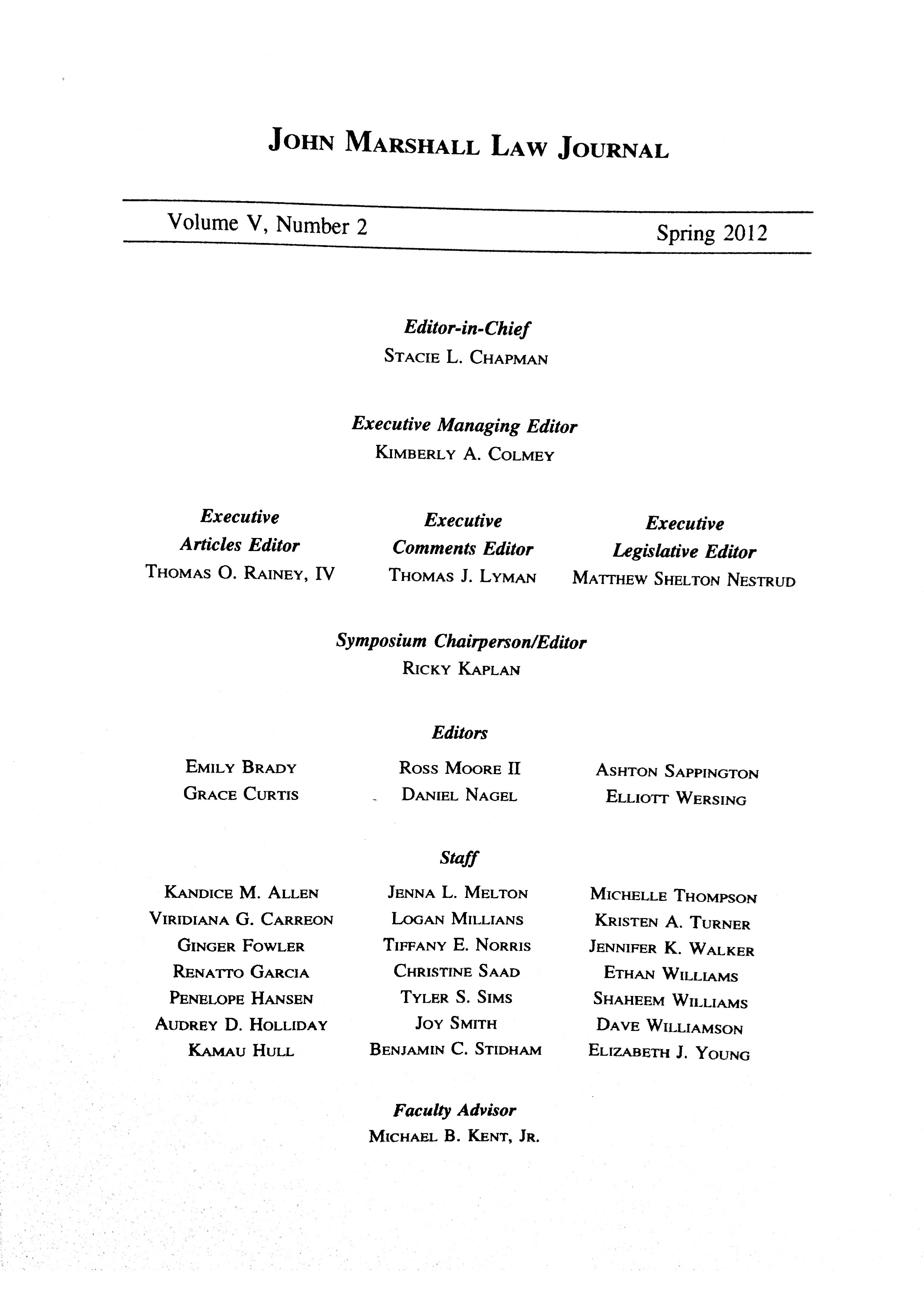 JOHN MARSHALL LAW JOURNAL

Volume V, Number 2

Spring 2012

Editor-in-Chief
STACIE L. CHAPMAN

Executive Managing Editor
KIMBERLY A. COLMEY

Executive Articles Editor
THOMAS O. RAINEY, IV

Executive Comments Editor
THOMAS J. LYMAN

Executive Legislative Editor
MATTHEW SHELTON NESTRUD

Symposium Chairperson/Editor
RICKY KAPLAN

Editors

EMILY BRADY
GRACE CURTIS

ROSS MOORE II
DANIEL NAGEL

ASHTON SAPPINGTON
ELLIOTT WERSING

Staff

KANDICE M. ALLEN
VIRIDIANA G. CARREON
GINGER FOWLER
RENATTO GARCIA
PENELOPE HANSEN
AUDREY D. HOLLIDAY
KAMAU HULL

JENNA L. MELTON
LOGAN MILLIANS
TIFFANY E. NORRIS
CHRISTINE SAAD
TYLER S. SIMS
JOY SMITH
BENJAMIN C. STIDHAM

MICHELLE THOMPSON
KRISTEN A. TURNER
JENNIFER K. WALKER
ETHAN WILLIAMS
SHAHEEM WILLIAMS
DAVE WILLIAMSON
ELIZABETH J. YOUNG

Faculty Advisor
MICHAEL B. KENT, JR.